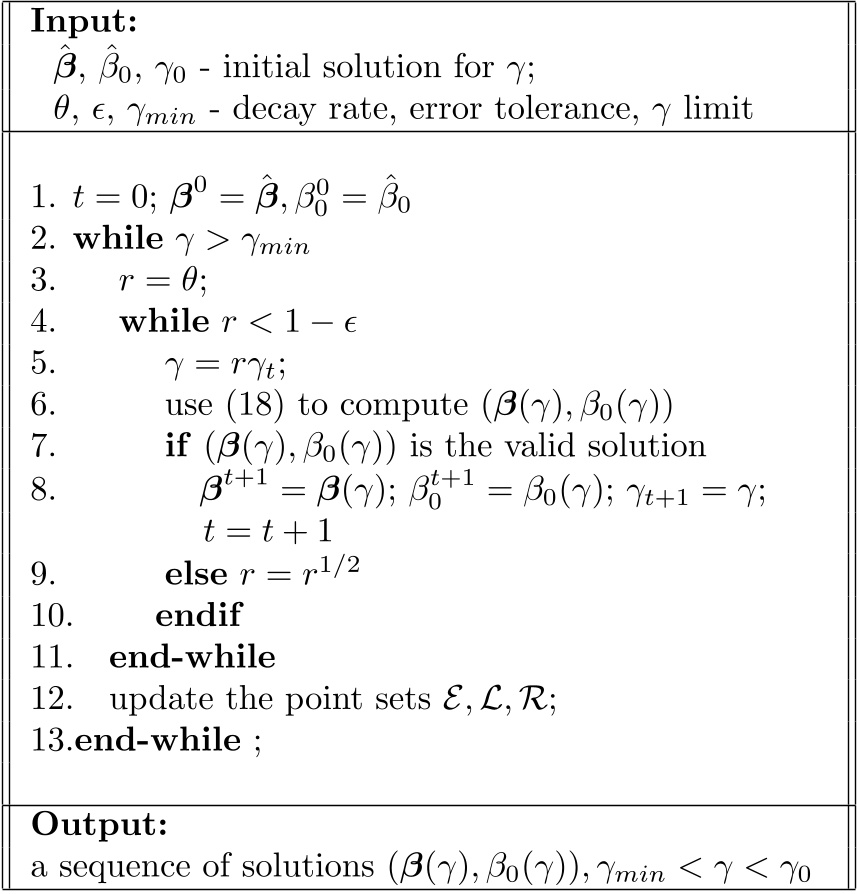 **Input:**
$\hat{\boldsymbol{\beta}}$, $\hat{\beta}_0$, $\gamma_0$ - initial solution for $\gamma$;
$\theta$, $\epsilon$, $\gamma_{min}$ - decay rate, error tolerance, $\gamma$ limit

1. $t = 0$; $\boldsymbol{\beta}^0 = \hat{\boldsymbol{\beta}}, \beta_0^0 = \hat{\beta}_0$
2. **while** $\gamma > \gamma_{min}$
3. $r = \theta$;
4. **while** $r < 1 - \epsilon$
5. $\gamma = r\gamma_t$;
6. use (18) to compute $(\boldsymbol{\beta}(\gamma), \beta_0(\gamma))$
7. **if** $(\boldsymbol{\beta}(\gamma), \beta_0(\gamma))$ is the valid solution
8. $\boldsymbol{\beta}^{t+1} = \boldsymbol{\beta}(\gamma)$; $\beta_0^{t+1} = \beta_0(\gamma)$; $\gamma_{t+1} = \gamma$; $t = t + 1$
9. **else** $r = r^{1/2}$
10. **endif**
11. **end-while**
12. update the point sets $\mathcal{E}, \mathcal{L}, \mathcal{R}$;
13.**end-while** ;

**Output:**
a sequence of solutions $(\boldsymbol{\beta}(\gamma), \beta_0(\gamma)), \gamma_{min} < \gamma < \gamma_0$